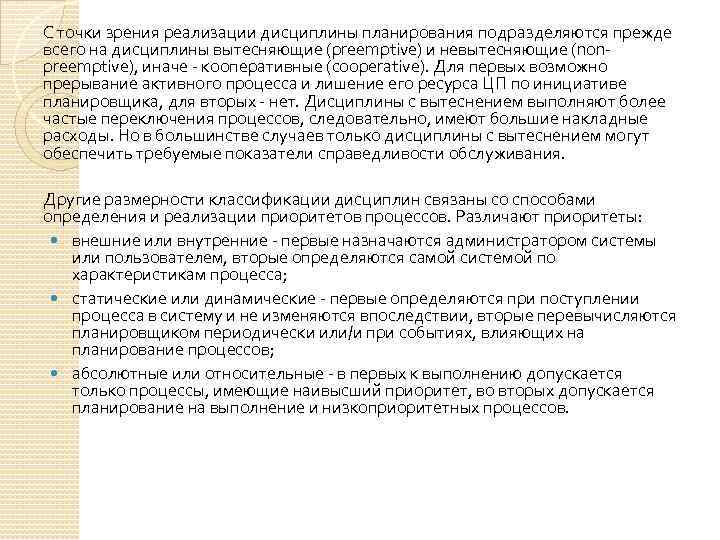 С точки зрения реализации дисциплины планирования подразделяются прежде всего на дисциплины вытесняющие (preemptive) и невытесняющие (non-preemptive), иначе - кооперативные (cooperative). Для первых возможно прерывание активного процесса и лишение его ресурса ЦП по инициативе планировщика, для вторых - нет. Дисциплины с вытеснением выполняют более частые переключения процессов, следовательно, имеют большие накладные расходы. Но в большинстве случаев только дисциплины с вытеснением могут обеспечить требуемые показатели справедливости обслуживания.

Другие размерности классификации дисциплин связаны со способами определения и реализации приоритетов процессов. Различают приоритеты:

внешние или внутренние - первые назначаются администратором системы или пользователем, вторые определяются самой системой по характеристикам процесса;

статические или динамические - первые определяются при поступлении процесса в систему и не изменяются впоследствии, вторые перевычисляются планировщиком периодически или/и при событиях, влияющих на планирование процессов;

абсолютные или относительные - в первых к выполнению допускается только процессы, имеющие наивысший приоритет, во вторых допускается планирование на выполнение и низкоприоритетных процессов.